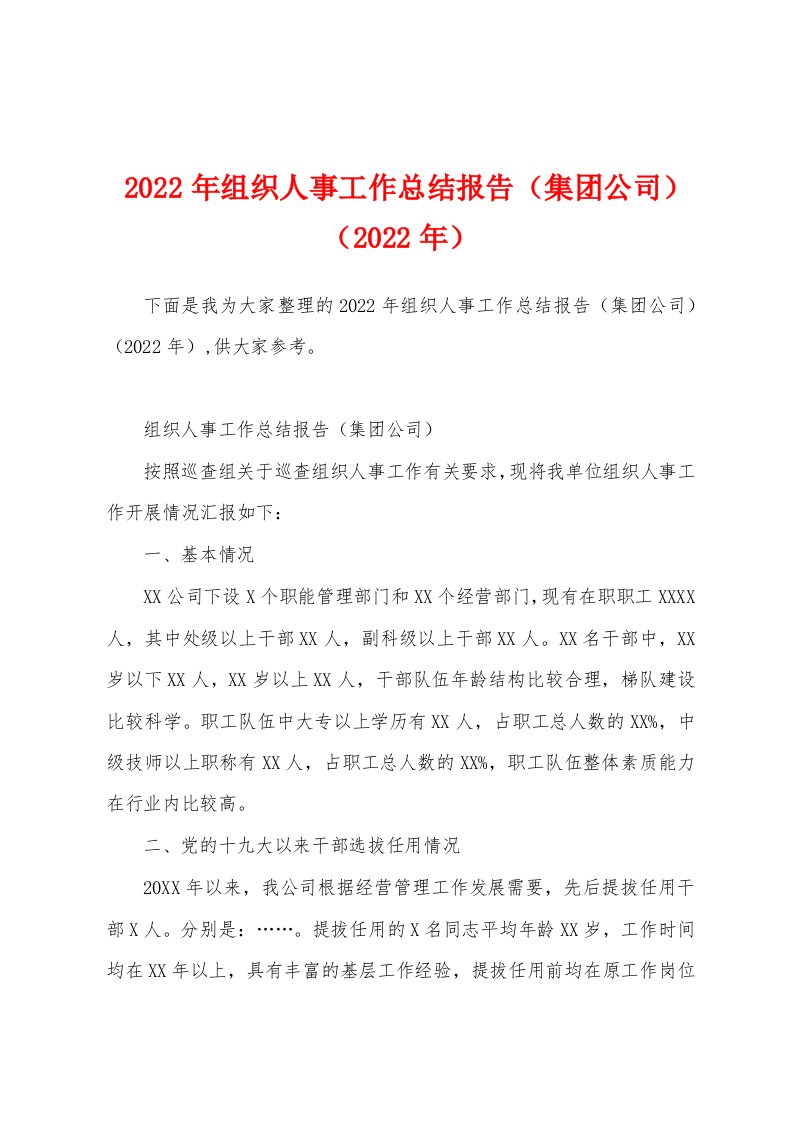 2022年组织人事工作总结报告（集团公司）（2022年）

下面是我为大家整理的2022年组织人事工作总结报告（集团公司）（2022年）,供大家参考。

组织人事工作总结报告（集团公司）

按照巡查组关于巡查组织人事工作有关要求,现将我单位组织人事工作开展情况汇报如下：

一、基本情况

XX公司下设X个职能管理部门和XX个经营部门,现有在职职工XXXX人，其中处级以上干部XX人，副科级以上干部XX人。XX名干部中，XX岁以下XX人，XX岁以上XX人，干部队伍年龄结构比较合理，梯队建设比较科学。职工队伍中大专以上学历有XX人，占职工总人数的XX%，中级技师以上职称有XX人，占职工总人数的XX%，职工队伍整体素质能力在行业内比较高。

二、党的十九大以来干部选拔任用情况

20XX年以来，我公司根据经营管理工作发展需要，先后提拔任用干部X人。分别是：……。提拔任用的X名同志平均年龄XX岁，工作时间均在XX年以上，具有丰富的基层工作经验，提拔任用前均在原工作岗位